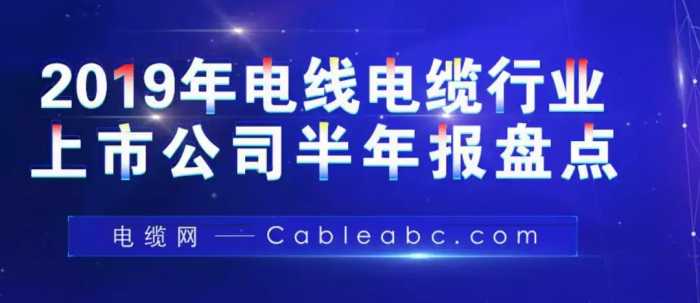 2019年电线电缆行业
上市公司半年报盘点

电缆网 —— Cableabc.com